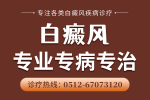 专注各类白癜风疾病诊疗

白癜风

专业专病专治

诊疗热线：0512-67073120